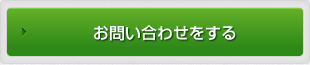 お問い合わせをする